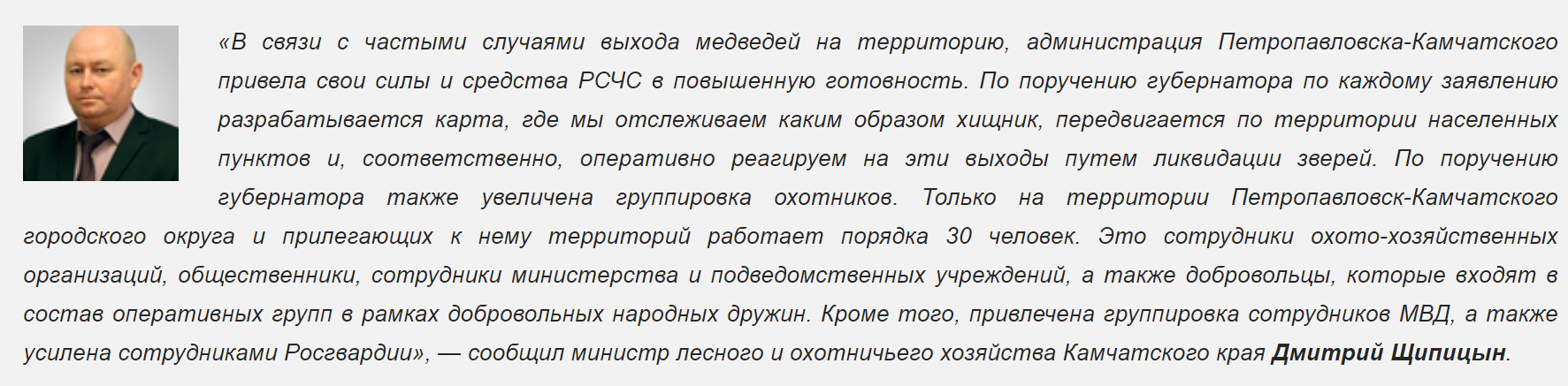 «В связи с частыми случаями выхода медведей на территорию, администрация Петропавловска-Камчатского привела свои силы и средства РСЧС в повышенную готовность. По поручению губернатора по каждому заявлению разрабатывается карта, где мы отслеживаем каким образом хищник, передвигается по территории населенных пунктов и, соответственно, оперативно реагируем на эти выходы путем ликвидации зверей. По поручению губернатора также увеличена группировка охотников. Только на территории Петропавловск-Камчатского городского округа и прилегающих к нему территорий работает порядка 30 человек. Это сотрудники охото-хозяйственных организаций, общественники, сотрудники министерства и подведомственных учреждений, а также добровольцы, которые входят в состав оперативных групп в рамках добровольных народных дружин. Кроме того, привлечена группировка сотрудников МВД, а также усилена сотрудниками Росгвардии», — сообщил министр лесного и охотничьего хозяйства Камчатского края Дмитрий Щипицын.